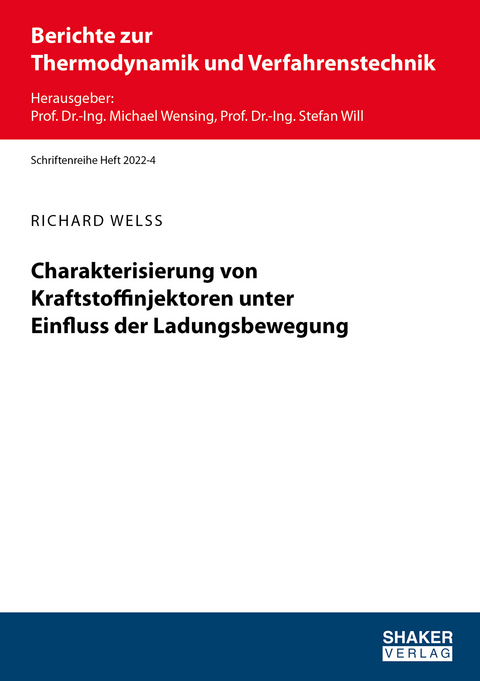 Berichte zur
Thermodynamik und Verfahrenstechnik

Herausgeber:
Prof. Dr.-Ing. Michael Wensing, Prof. Dr.-Ing. Stefan Will

Schriftenreihe Heft 2022-4

RICHARD WELSS

Charakterisierung von Kraftstoffinjektoren unter Einfluss der Ladungsbewegung

SHAKER
VERLAG